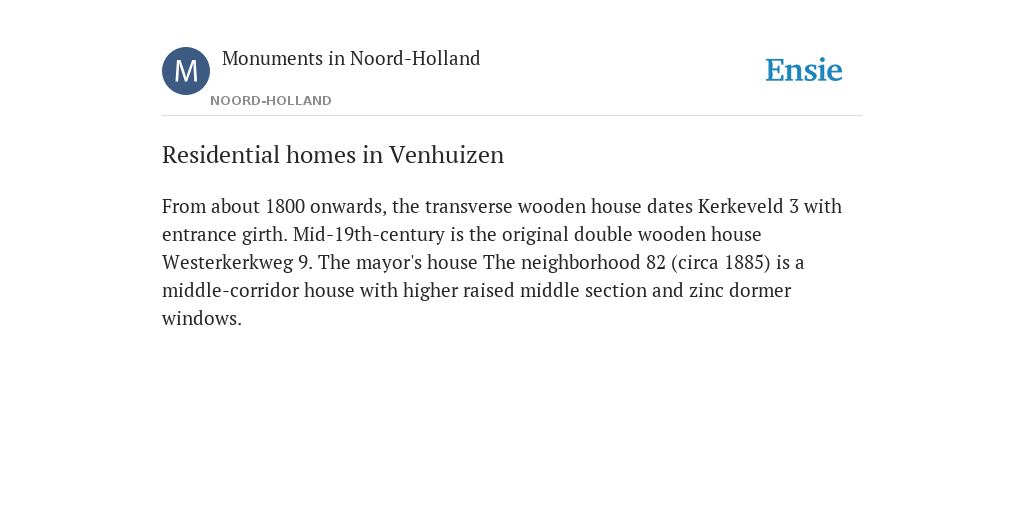 M

Monuments in Noord-Holland

NOORD-HOLLAND

Ensie

Residential homes in Venhuizen

From about 1800 onwards, the transverse wooden house dates Kerkeveld 3 with entrance girth. Mid-19th-century is the original double wooden house Westerkerkweg 9. The mayor's house The neighborhood 82 (circa 1885) is a middle-corridor house with higher raised middle section and zinc dormer windows.